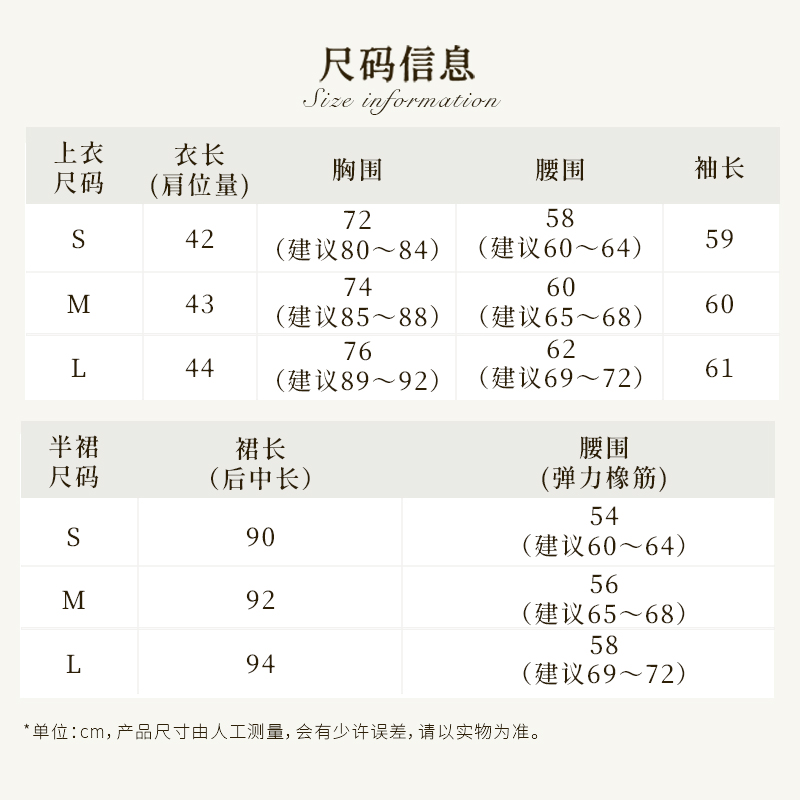 尺码信息
Size information

| 上衣尺码 | 衣长（肩位量） | 胸围 | 腰围 | 袖长 |
|---|---|---|---|---|
| S | 42 | 72（建议80～84） | 58（建议60～64） | 59 |
| M | 43 | 74（建议85～88） | 60（建议65～68） | 60 |
| L | 44 | 76（建议89～92） | 62（建议69～72） | 61 |

| 半裙尺码 | 裙长（后中长） | 腰围（弹力橡筋） |
|---|---|---|
| S | 90 | 54（建议60～64） |
| M | 92 | 56（建议65～68） |
| L | 94 | 58（建议69～72） |

*单位：cm，产品尺寸由人工测量，会有少许误差，请以实物为准。